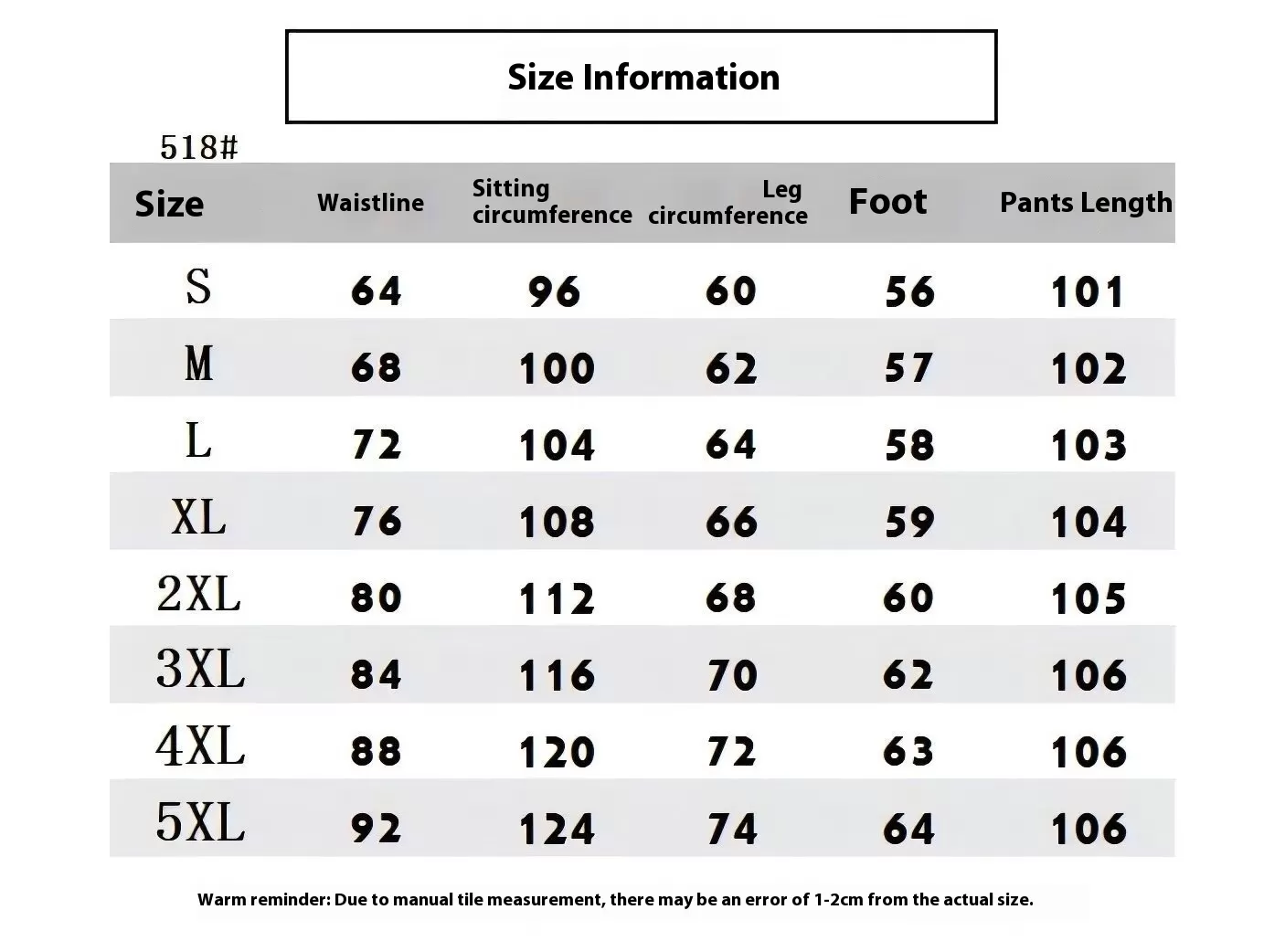 Size Information

518#

| Size | Waistline | Sitting circumference | Leg circumference | Foot | Pants Length |
|---|---|---|---|---|---|
| S | 64 | 96 | 60 | 56 | 101 |
| M | 68 | 100 | 62 | 57 | 102 |
| L | 72 | 104 | 64 | 58 | 103 |
| XL | 76 | 108 | 66 | 59 | 104 |
| 2XL | 80 | 112 | 68 | 60 | 105 |
| 3XL | 84 | 116 | 70 | 62 | 106 |
| 4XL | 88 | 120 | 72 | 63 | 106 |
| 5XL | 92 | 124 | 74 | 64 | 106 |

Warm reminder: Due to manual tile measurement, there may be an error of 1-2cm from the actual size.